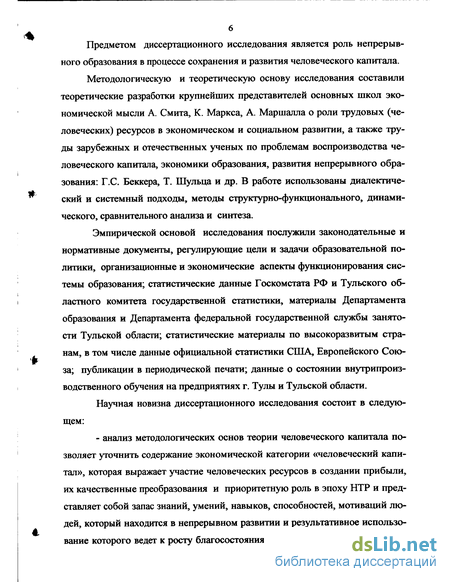 6

Предметом диссертационного исследования является роль непрерывного образования в процессе сохранения и развития человеческого капитала.

Методологическую и теоретическую основу исследования составили теоретические разработки крупнейших представителей основных школ экономической мысли А. Смита, К. Маркса, А. Маршалла о роли трудовых (человеческих) ресурсов в экономическом и социальном развитии, а также труды зарубежных и отечественных ученых по проблемам воспроизводства человеческого капитала, экономики образования, развития непрерывного образования: Г.С. Беккера, Т. Шульца и др. В работе использованы диалектический и системный подходы, методы структурно-функционального, динамического, сравнительного анализа и синтеза.

Эмпирической основой исследования послужили законодательные и нормативные документы, регулирующие цели и задачи образовательной политики, организационные и экономические аспекты функционирования системы образования; статистические данные Госкомстата РФ и Тульского областного комитета государственной статистики, материалы Департамента образования и Департамента федеральной государственной службы занятости Тульской области; статистические материалы по высокоразвитым странам, в том числе данные официальной статистики США, Европейского Союза; публикации в периодической печати; данные о состоянии внутрипроизводственного обучения на предприятиях г. Тулы и Тульской области.

Научная новизна диссертационного исследования состоит в следующем:

- анализ методологических основ теории человеческого капитала позволяет уточнить содержание экономической категории «человеческий капитал», которая выражает участие человеческих ресурсов в создании прибыли, их качественные преобразования и приоритетную роль в эпоху НТР и представляет собой запас знаний, умений, навыков, способностей, мотиваций людей, который находится в непрерывном развитии и результативное использование которого ведет к росту благосостояния

dsLib.net
библиотека диссертаций